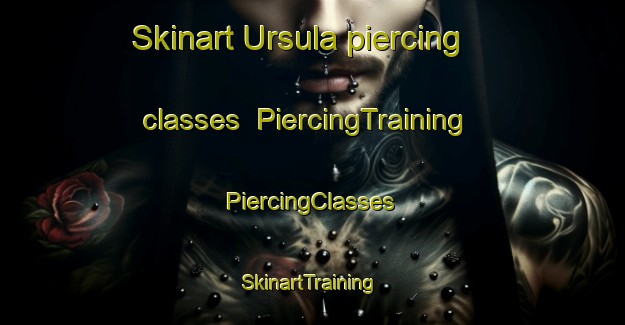 Skinart Ursula piercing classes PiercingTraining

PiercingClasses

SkinartTraining